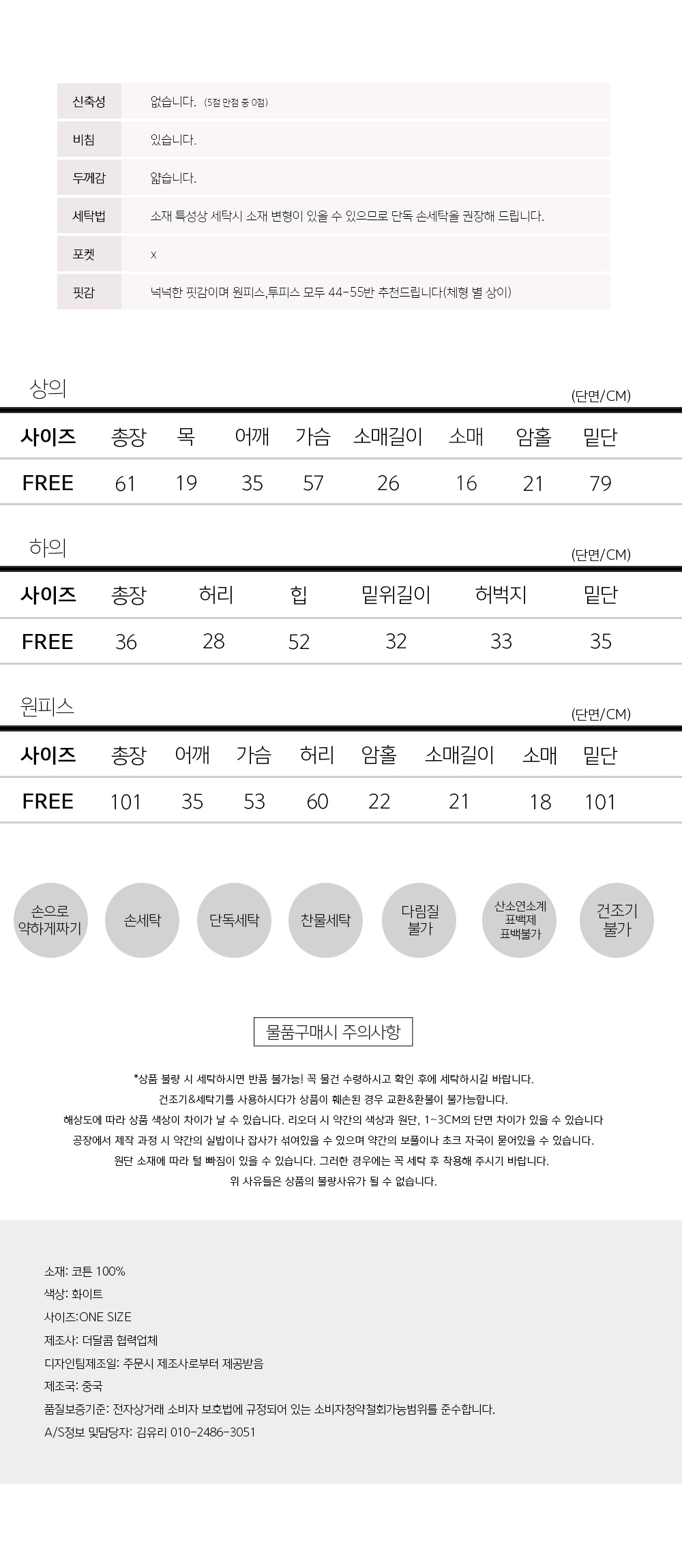 | 신축성 | 없습니다. (5점 만점 중 0점) |
|---|---|
| 비침 | 있습니다. |
| 두께감 | 얇습니다. |
| 세탁법 | 소재 특성상 세탁시 소재 변형이 있을 수 있으므로 단독 손세탁을 권장해 드립니다. |
| 포켓 | x |
| 핏감 | 넉넉한 핏감이며 원피스,투피스 모두 44-55반 추천드립니다(체형 별 상이) |

상의

(단면/CM)

| 사이즈 | 총장 | 목 | 어깨 | 가슴 | 소매길이 | 소매 | 암홀 | 밑단 |
|---|---|---|---|---|---|---|---|---|
| FREE | 61 | 19 | 35 | 57 | 26 | 16 | 21 | 79 |

하의

(단면/CM)

| 사이즈 | 총장 | 허리 | 힙 | 밑위길이 | 허벅지 | 밑단 |
|---|---|---|---|---|---|---|
| FREE | 36 | 28 | 52 | 32 | 33 | 35 |

원피스

(단면/CM)

| 사이즈 | 총장 | 어깨 | 가슴 | 허리 | 암홀 | 소매길이 | 소매 | 밑단 |
|---|---|---|---|---|---|---|---|---|
| FREE | 101 | 35 | 53 | 60 | 22 | 21 | 18 | 101 |

손으로 약하게짜기

손세탁

단독세탁

찬물세탁

다림질 불가

산소연소계 표백제 표백불가

건조기 불가

물품구매시 주의사항

*상품 불량 시 세탁하시면 반품 불가능! 꼭 물건 수령하시고 확인 후에 세탁하시길 바랍니다.
건조기&세탁기를 사용하시다가 상품이 훼손된 경우 교환&환불이 불가능합니다.
해상도에 따라 상품 색상이 차이가 날 수 있습니다. 리오더 시 약간의 색상과 원단, 1~3CM의 단면 차이가 있을 수 있습니다
공장에서 제작 과정 시 약간의 실밥이나 잡사가 섞여있을 수 있으며 약간의 보풀이나 초크 자국이 묻어있을 수 있습니다.
원단 소재에 따라 털 빠짐이 있을 수 있습니다. 그러한 경우에는 꼭 세탁 후 착용해 주시기 바랍니다.
위 사유들은 상품의 불량사유가 될 수 없습니다.

소재: 코튼 100%
색상: 화이트
사이즈:ONE SIZE
제조사: 더달콤 협력업체
디자인팀제조일: 주문시 제조사로부터 제공받음
제조국: 중국
품질보증기준: 전자상거래 소비자 보호법에 규정되어 있는 소비자청약철회가능범위를 준수합니다.
A/S정보 및담당자: 김유리 010-2486-3051